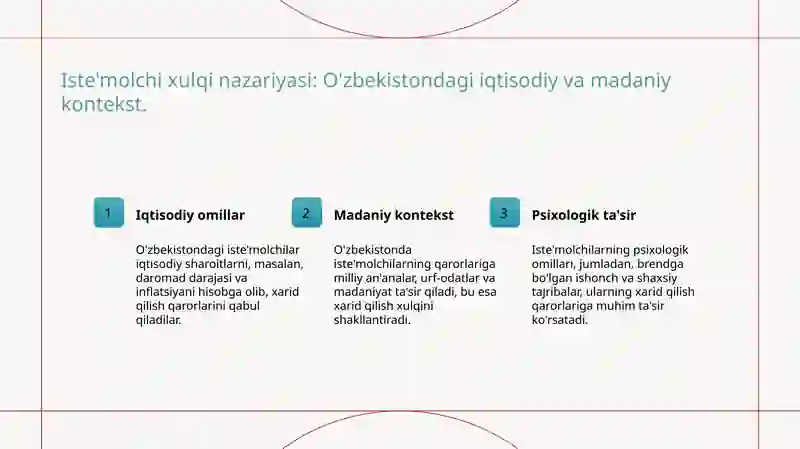 Iste'molchi xulqi nazariyasi: O'zbekistondagi iqtisodiy va madaniy kontekst.

1

Iqtisodiy omillar

O'zbekistondagi iste'molchilar iqtisodiy sharoitlarni, masalan, daromad darajasi va inflatsiyani hisobga olib, xarid qilish qarorlarini qabul qiladilar.

2

Madaniy kontekst

O'zbekistonda iste'molchilarning qarorlariga milliy an'analar, urf-odatlar va madaniyat ta'sir qiladi, bu esa xarid qilish xulqini shakllantiradi.

3

Psixologik ta'sir

Iste'molchilarning psixologik omillari, jumladan, brendga bo'lgan ishonch va shaxsiy tajribalar, ularning xarid qilish qarorlariga muhim ta'sir ko'rsatadi.